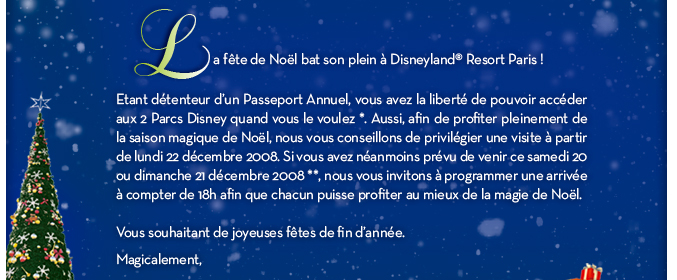 La fête de Noël bat son plein à Disneyland® Resort Paris !

Etant détenteur d'un Passeport Annuel, vous avez la liberté de pouvoir accéder aux 2 Parcs Disney quand vous le voulez *. Aussi, afin de profiter pleinement de la saison magique de Noël, nous vous conseillons de privilégier une visite à partir de lundi 22 décembre 2008. Si vous avez néanmoins prévu de venir ce samedi 20 ou dimanche 21 décembre 2008 **, nous vous invitons à programmer une arrivée à compter de 18h afin que chacun puisse profiter au mieux de la magie de Noël.

Vous souhaitant de joyeuses fêtes de fin d'année.

Magicalement,